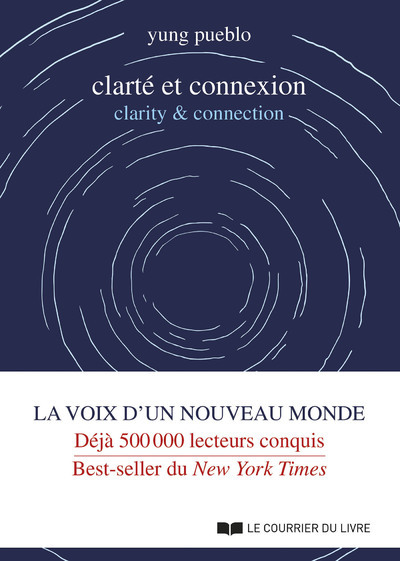 yung pueblo

clarté et connexion
clarity & connection

LA VOIX D'UN NOUVEAU MONDE
Déjà 500 000 lecteurs conquis
Best-seller du New York Times

LE COURRIER DU LIVRE